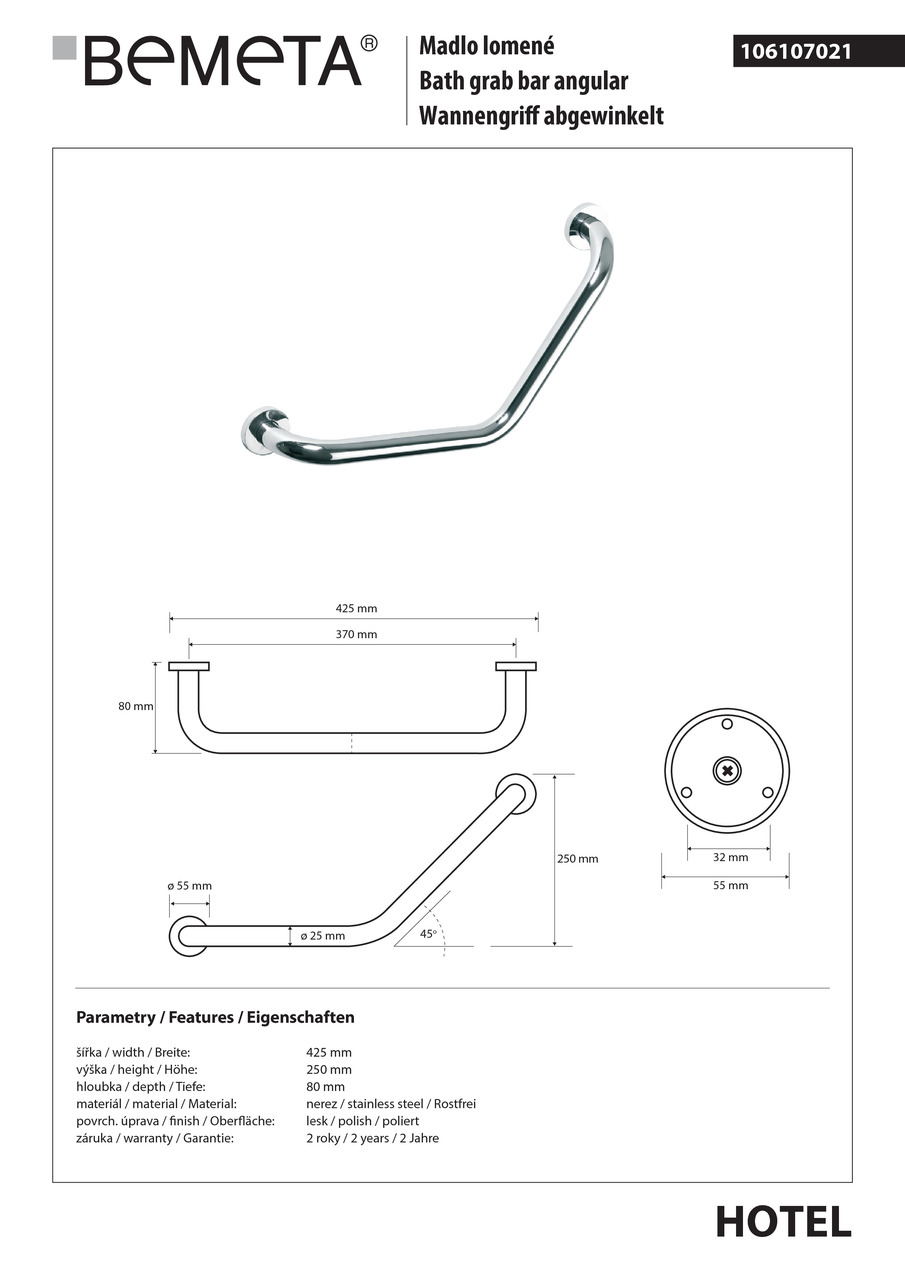 BEMETA®

Madlo lomené
Bath grab bar angular
Wannengriff abgewinkelt

106107021

425 mm
370 mm
80 mm
250 mm
ø 55 mm
ø 25 mm
45°
32 mm
55 mm

Parametry / Features / Eigenschaften

| | |
|---|---|
| šířka / width / Breite: | 425 mm |
| výška / height / Höhe: | 250 mm |
| hloubka / depth / Tiefe: | 80 mm |
| materiál / material / Material: | nerez / stainless steel / Rostfrei |
| povrch. úprava / finish / Oberfläche: | lesk / polish / poliert |
| záruka / warranty / Garantie: | 2 roky / 2 years / 2 Jahre |

HOTEL